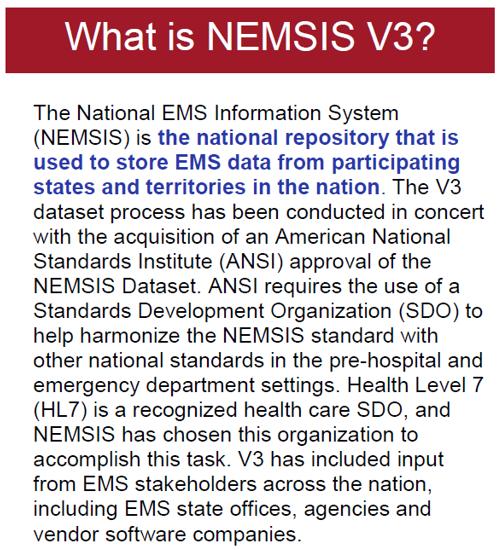 What is NEMSIS V3?

The National EMS Information System (NEMSIS) is the national repository that is used to store EMS data from participating states and territories in the nation. The V3 dataset process has been conducted in concert with the acquisition of an American National Standards Institute (ANSI) approval of the NEMSIS Dataset. ANSI requires the use of a Standards Development Organization (SDO) to help harmonize the NEMSIS standard with other national standards in the pre-hospital and emergency department settings. Health Level 7 (HL7) is a recognized health care SDO, and NEMSIS has chosen this organization to accomplish this task. V3 has included input from EMS stakeholders across the nation, including EMS state offices, agencies and vendor software companies.